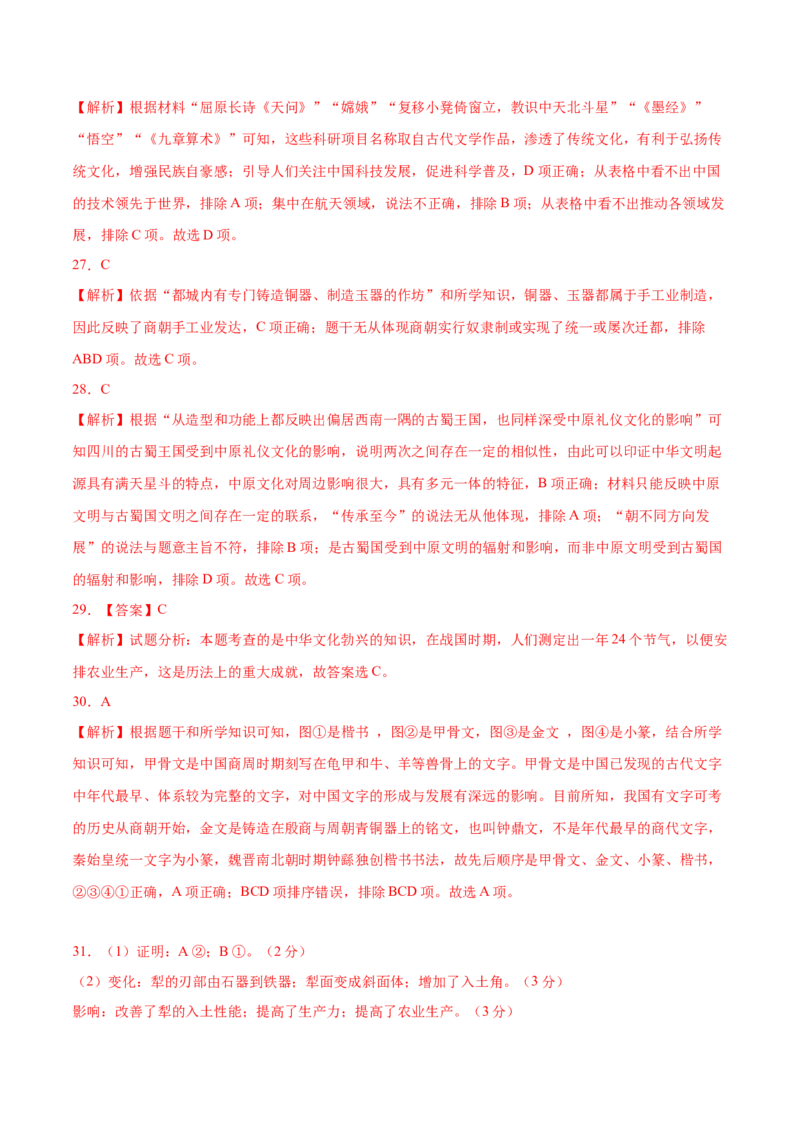 【解析】根据材料“屈原长诗《天问》”“嫦娥”“复移小凳倚窗立，教识中天北斗星”“《墨经》”“悟空”“《九章算术》”可知，这些科研项目名称取自古代文学作品，渗透了传统文化，有利于弘扬传统文化，增强民族自豪感；引导人们关注中国科技发展，促进科学普及，D项正确；从表格中看不出中国的技术领先于世界，排除A项；集中在航天领域，说法不正确，排除B项；从表格中看不出推动各领域发展，排除C项。故选D项。

27．C

【解析】依据“都城内有专门铸造铜器、制造玉器的作坊”和所学知识，铜器、玉器都属于手工业制造，因此反映了商朝手工业发达，C项正确；题干无从体现商朝实行奴隶制或实现了统一或屡次迁都，排除ABD项。故选C项。

28．C

【解析】根据“从造型和功能上都反映出偏居西南一隅的古蜀王国，也同样深受中原礼仪文化的影响”可知四川的古蜀王国受到中原礼仪文化的影响，说明两次之间存在一定的相似性，由此可以印证中华文明起源具有满天星斗的特点，中原文化对周边影响很大，具有多元一体的特征，B项正确；材料只能反映中原文明与古蜀国文明之间存在一定的联系，“传承至今”的说法无从他体现，排除A项；“朝不同方向发展”的说法与题意主旨不符，排除B项；是古蜀国受到中原文明的辐射和影响，而非中原文明受到古蜀国的辐射和影响，排除D项。故选C项。

29．【答案】C

【解析】试题分析：本题考查的是中华文化勃兴的知识，在战国时期，人们测定出一年24个节气，以便安排农业生产，这是历法上的重大成就，故答案选C。

30．A

【解析】根据题干和所学知识可知，图①是楷书，图②是甲骨文，图③是金文，图④是小篆，结合所学知识可知，甲骨文是中国商周时期刻写在龟甲和牛、羊等兽骨上的文字。甲骨文是中国已发现的古代文字中年代最早、体系较为完整的文字，对中国文字的形成与发展有深远的影响。目前所知，我国有文字可考的历史从商朝开始，金文是铸造在殷商与周朝青铜器上的铭文，也叫钟鼎文，不是年代最早的商代文字，秦始皇统一文字为小篆，魏晋南北朝时期钟繇独创楷书书法，故先后顺序是甲骨文、金文、小篆、楷书，②③④①正确，A项正确；BCD项排序错误，排除BCD项。故选A项。

31．（1）证明：A②；B①。（2分）

（2）变化：犁的刃部由石器到铁器；犁面变成斜面体；增加了入土角。（3分）

影响：改善了犁的入土性能；提高了生产力；提高了农业生产。（3分）